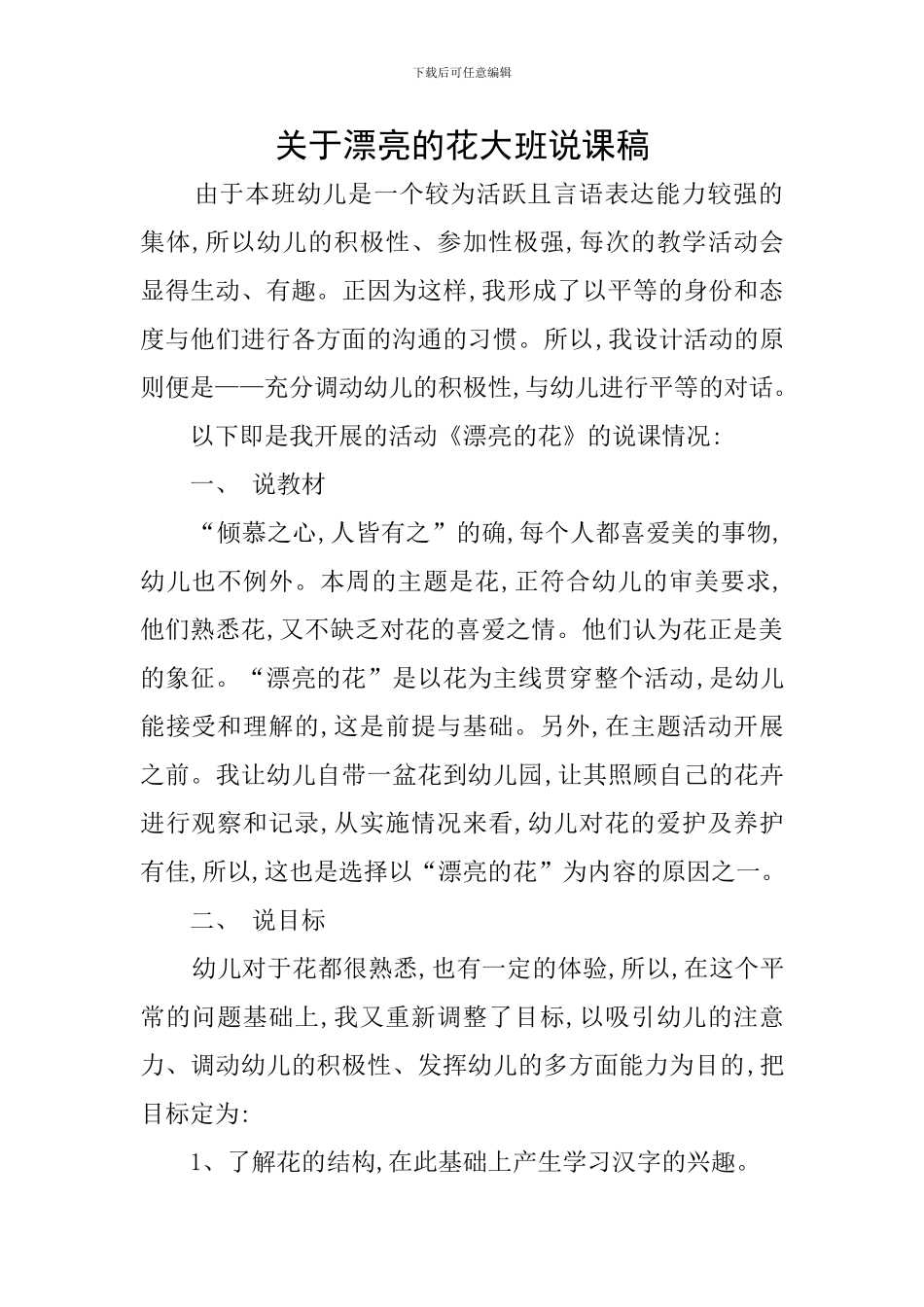 下载后可任意编辑

关于漂亮的花大班说课稿

由于本班幼儿是一个较为活跃且言语表达能力较强的集体,所以幼儿的积极性、参加性极强,每次的教学活动会显得生动、有趣。正因为这样,我形成了以平等的身份和态度与他们进行各方面的沟通的习惯。所以,我设计活动的原则便是——充分调动幼儿的积极性,与幼儿进行平等的对话。

以下即是我开展的活动《漂亮的花》的说课情况:

一、 说教材

“倾慕之心,人皆有之”的确,每个人都喜爱美的事物,幼儿也不例外。本周的主题是花,正符合幼儿的审美要求,他们熟悉花,又不缺乏对花的喜爱之情。他们认为花正是美的象征。“漂亮的花”是以花为主线贯穿整个活动,是幼儿能接受和理解的,这是前提与基础。另外,在主题活动开展之前。我让幼儿自带一盆花到幼儿园,让其照顾自己的花卉进行观察和记录,从实施情况来看,幼儿对花的爱护及养护有佳,所以,这也是选择以“漂亮的花”为内容的原因之一。

二、 说目标

幼儿对于花都很熟悉,也有一定的体验,所以,在这个平常的问题基础上,我又重新调整了目标,以吸引幼儿的注意力、调动幼儿的积极性、发挥幼儿的多方面能力为目的,把目标定为:

1、了解花的结构,在此基础上产生学习汉字的兴趣。